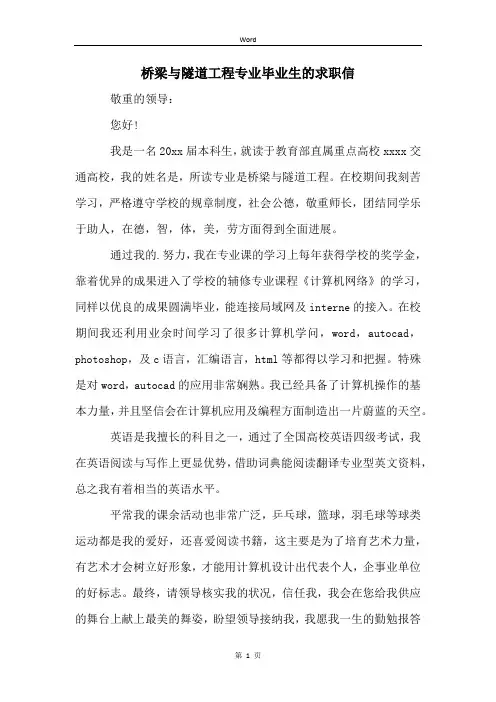 Word

桥梁与隧道工程专业毕业生的求职信

敬重的领导：

您好！

我是一名20xx届本科生，就读于教育部直属重点高校xxxx交通高校，我的姓名是，所读专业是桥梁与隧道工程。在校期间我刻苦学习，严格遵守学校的规章制度，社会公德，敬重师长，团结同学乐于助人，在德，智，体，美，劳方面得到全面进展。

通过我的.努力，我在专业课的学习上每年获得学校的奖学金，靠着优异的成果进入了学校的辅修专业课程《计算机网络》的学习，同样以优良的成果圆满毕业，能连接局域网及interne的接入。在校期间我还利用业余时间学习了很多计算机学问，word，autocad，photoshop，及c语言，汇编语言，html等都得以学习和把握。特殊是对word，autocad的应用非常娴熟。我已经具备了计算机操作的基本力量，并且坚信会在计算机应用及编程方面制造出一片蔚蓝的天空。

英语是我擅长的科目之一，通过了全国高校英语四级考试，我在英语阅读与写作上更显优势，借助词典能阅读翻译专业型英文资料，总之我有着相当的英语水平。

平常我的课余活动也非常广泛，乒乓球，篮球，羽毛球等球类运动都是我的爱好，还喜爱阅读书籍，这主要是为了培育艺术力量，有艺术才会树立好形象，才能用计算机设计出代表个人，企事业单位的好标志。最终，请领导核实我的状况，信任我，我会在您给我供应的舞台上献上最美的舞姿，盼望领导接纳我，我愿我一生的勤勉报答

第 1 页